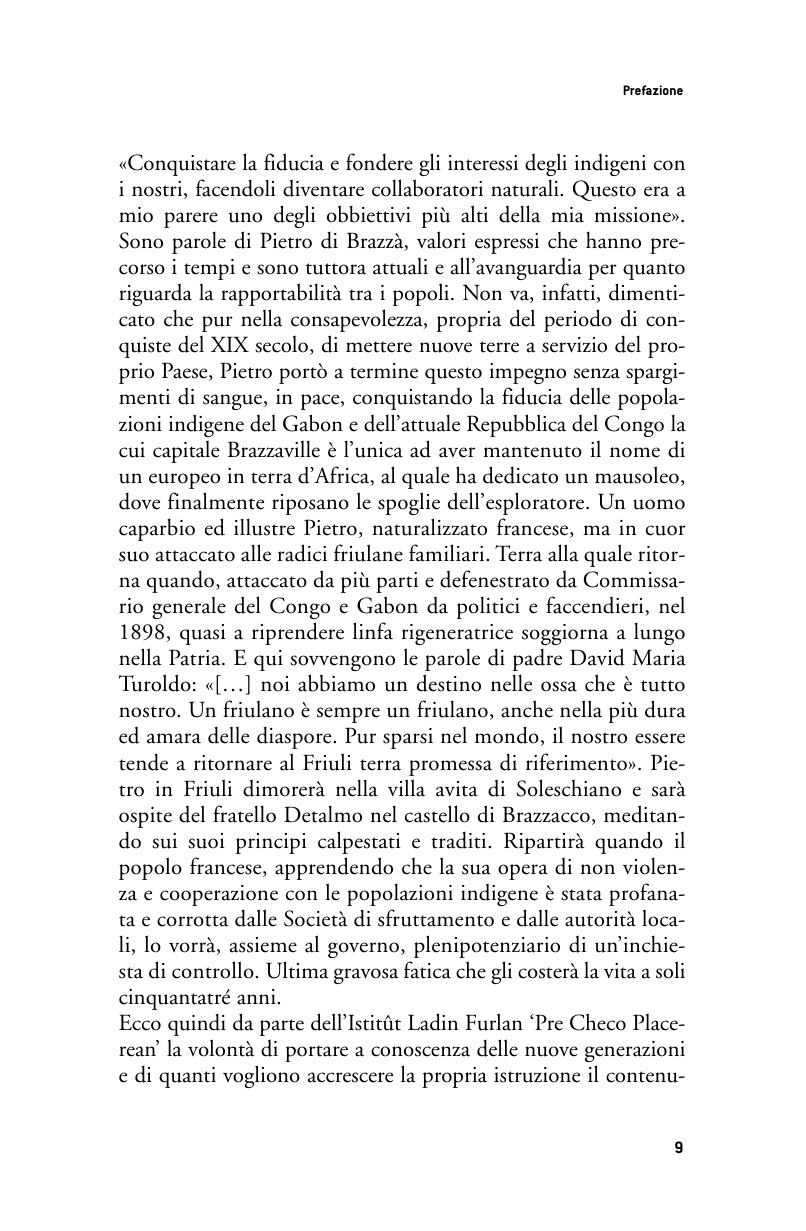 Prefazione

«Conquistare la fiducia e fondere gli interessi degli indigeni con i nostri, facendoli diventare collaboratori naturali. Questo era a mio parere uno degli obbiettivi più alti della mia missione». Sono parole di Pietro di Brazzà, valori espressi che hanno precorso i tempi e sono tuttora attuali e all'avanguardia per quanto riguarda la rapportabilità tra i popoli. Non va, infatti, dimenticato che pur nella consapevolezza, propria del periodo di conquiste del XIX secolo, di mettere nuove terre a servizio del proprio Paese, Pietro portò a termine questo impegno senza spargimenti di sangue, in pace, conquistando la fiducia delle popolazioni indigene del Gabon e dell'attuale Repubblica del Congo la cui capitale Brazzaville è l'unica ad aver mantenuto il nome di un europeo in terra d'Africa, al quale ha dedicato un mausoleo, dove finalmente riposano le spoglie dell'esploratore. Un uomo caparbio ed illustre Pietro, naturalizzato francese, ma in cuor suo attaccato alle radici friulane familiari. Terra alla quale ritorna quando, attaccato da più parti e defenestrato da Commissario generale del Congo e Gabon da politici e faccendieri, nel 1898, quasi a riprendere linfa rigeneratrice soggiorna a lungo nella Patria. E qui sovvengono le parole di padre David Maria Turoldo: «[…] noi abbiamo un destino nelle ossa che è tutto nostro. Un friulano è sempre un friulano, anche nella più dura ed amara delle diaspore. Pur sparsi nel mondo, il nostro essere tende a ritornare al Friuli terra promessa di riferimento». Pietro in Friuli dimorerà nella villa avita di Soleschiano e sarà ospite del fratello Detalmo nel castello di Brazzacco, meditando sui suoi principi calpestati e traditi. Ripartirà quando il popolo francese, apprendendo che la sua opera di non violenza e cooperazione con le popolazioni indigene è stata profanata e corrotta dalle Società di sfruttamento e dalle autorità locali, lo vorrà, assieme al governo, plenipotenziario di un'inchiesta di controllo. Ultima gravosa fatica che gli costerà la vita a soli cinquantatré anni.
Ecco quindi da parte dell'Istitût Ladin Furlan 'Pre Checo Placerean' la volontà di portare a conoscenza delle nuove generazioni e di quanti vogliono accrescere la propria istruzione il contenu-

9